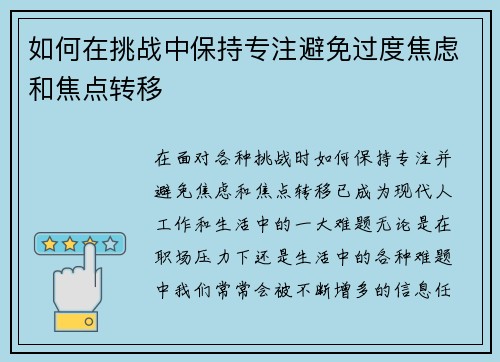 如何在挑战中保持专注避免过度焦虑和焦点转移

在面对各种挑战时如何保持专注并避免焦虑和焦点转移已成为现代人工作和生活中的一大难题无论是在职场压力下还是生活中的各种难题中我们常常会被不断增多的信息任